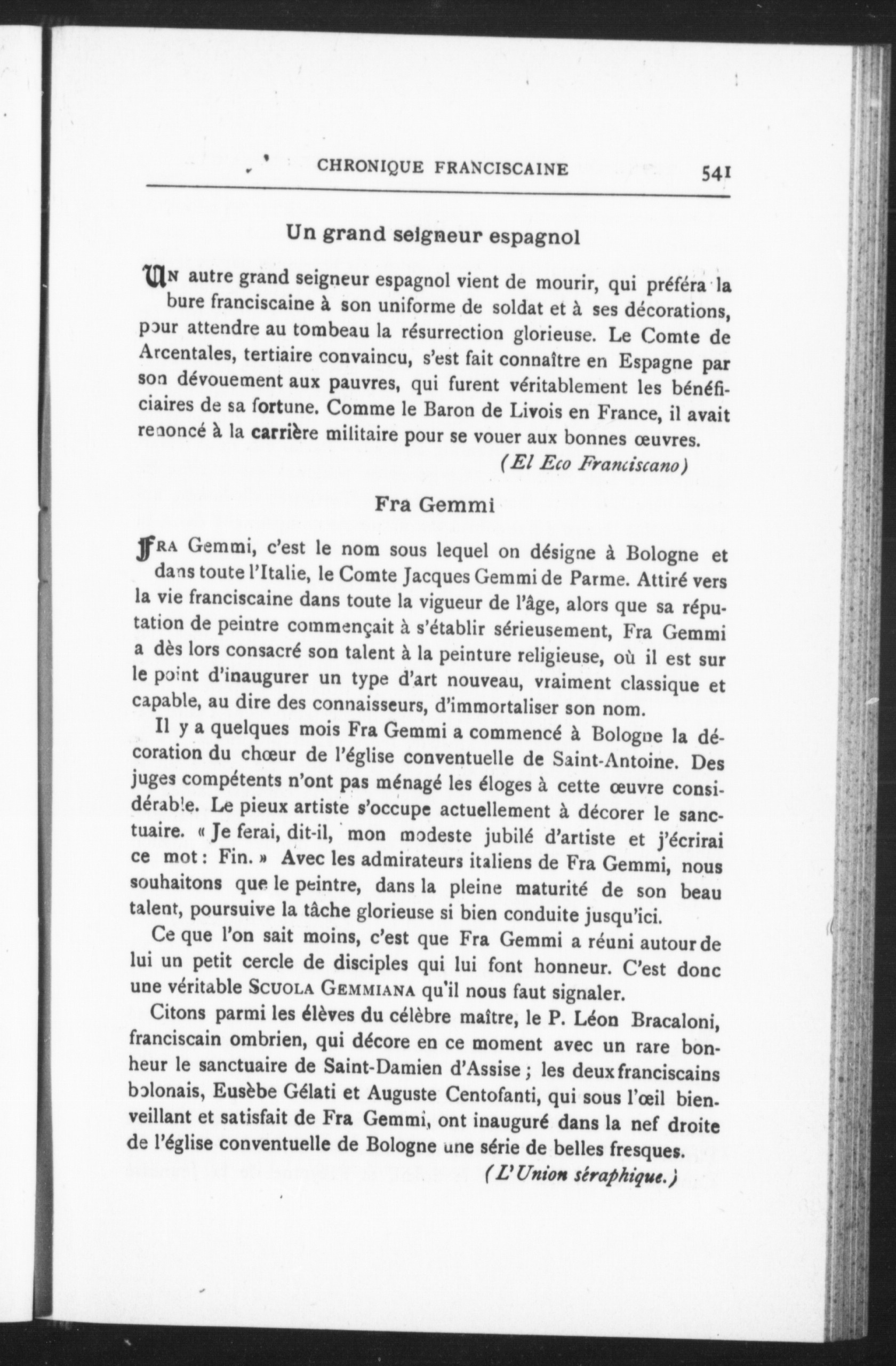 CHRONIQUE FRANCISCAINE 541

Un grand seigneur espagnol

UN autre grand seigneur espagnol vient de mourir, qui préféra la bure franciscaine à son uniforme de soldat et à ses décorations, pour attendre au tombeau la résurrection glorieuse. Le Comte de Arcentales, tertiaire convaincu, s'est fait connaître en Espagne par son dévouement aux pauvres, qui furent véritablement les bénéficiaires de sa fortune. Comme le Baron de Livois en France, il avait renoncé à la carrière militaire pour se vouer aux bonnes œuvres.

(El Eco Franciscano)

Fra Gemmi

FRA Gemmi, c'est le nom sous lequel on désigne à Bologne et dans toute l'Italie, le Comte Jacques Gemmi de Parme. Attiré vers la vie franciscaine dans toute la vigueur de l'âge, alors que sa réputation de peintre commençait à s'établir sérieusement, Fra Gemmi a dès lors consacré son talent à la peinture religieuse, où il est sur le point d'inaugurer un type d'art nouveau, vraiment classique et capable, au dire des connaisseurs, d'immortaliser son nom.

Il y a quelques mois Fra Gemmi a commencé à Bologne la décoration du chœur de l'église conventuelle de Saint-Antoine. Des juges compétents n'ont pas ménagé les éloges à cette œuvre considérable. Le pieux artiste s'occupe actuellement à décorer le sanctuaire. « Je ferai, dit-il, mon modeste jubilé d'artiste et j'écrirai ce mot : Fin. » Avec les admirateurs italiens de Fra Gemmi, nous souhaitons que le peintre, dans la pleine maturité de son beau talent, poursuive la tâche glorieuse si bien conduite jusqu'ici.

Ce que l'on sait moins, c'est que Fra Gemmi a réuni autour de lui un petit cercle de disciples qui lui font honneur. C'est donc une véritable SCUOLA GEMMIANA qu'il nous faut signaler.

Citons parmi les élèves du célèbre maître, le P. Léon Bracaloni, franciscain ombrien, qui décore en ce moment avec un rare bonheur le sanctuaire de Saint-Damien d'Assise ; les deux franciscains bolonais, Eusèbe Gélati et Auguste Centofanti, qui sous l'œil bienveillant et satisfait de Fra Gemmi, ont inauguré dans la nef droite de l'église conventuelle de Bologne une série de belles fresques.

(L'Union séraphique.)